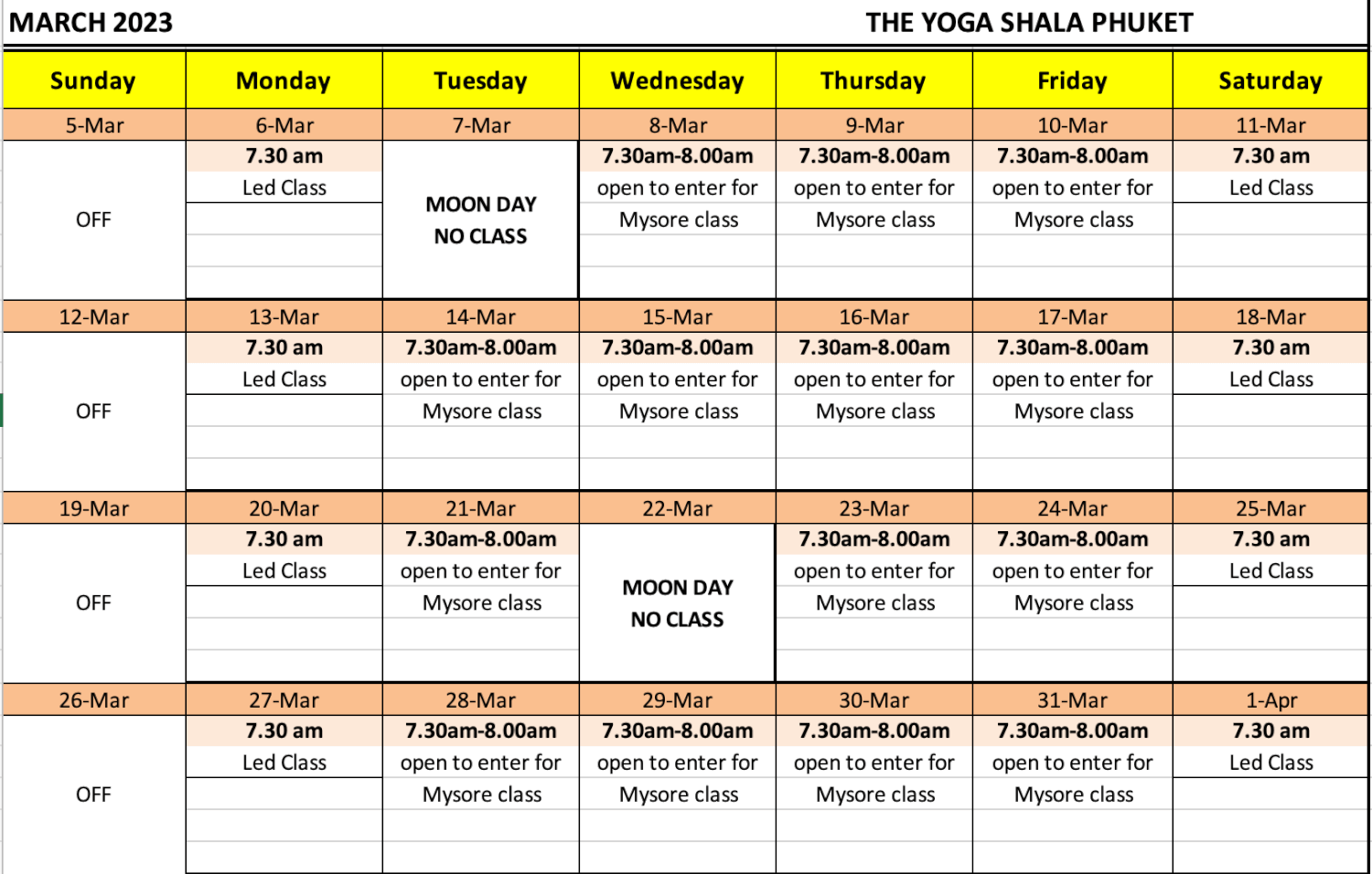 MARCH 2023 THE YOGA SHALA PHUKET

| Sunday | Monday | Tuesday | Wednesday | Thursday | Friday | Saturday |
|---|---|---|---|---|---|---|
| 5-Mar | 6-Mar | 7-Mar | 8-Mar | 9-Mar | 10-Mar | 11-Mar |
| OFF | 7.30 am Led Class | MOON DAY NO CLASS | 7.30am-8.00am open to enter for Mysore class | 7.30am-8.00am open to enter for Mysore class | 7.30am-8.00am open to enter for Mysore class | 7.30 am Led Class |
| 12-Mar | 13-Mar | 14-Mar | 15-Mar | 16-Mar | 17-Mar | 18-Mar |
| OFF | 7.30 am Led Class | 7.30am-8.00am open to enter for Mysore class | 7.30am-8.00am open to enter for Mysore class | 7.30am-8.00am open to enter for Mysore class | 7.30am-8.00am open to enter for Mysore class | 7.30 am Led Class |
| 19-Mar | 20-Mar | 21-Mar | 22-Mar | 23-Mar | 24-Mar | 25-Mar |
| OFF | 7.30 am Led Class | 7.30am-8.00am open to enter for Mysore class | MOON DAY NO CLASS | 7.30am-8.00am open to enter for Mysore class | 7.30am-8.00am open to enter for Mysore class | 7.30 am Led Class |
| 26-Mar | 27-Mar | 28-Mar | 29-Mar | 30-Mar | 31-Mar | 1-Apr |
| OFF | 7.30 am Led Class | 7.30am-8.00am open to enter for Mysore class | 7.30am-8.00am open to enter for Mysore class | 7.30am-8.00am open to enter for Mysore class | 7.30am-8.00am open to enter for Mysore class | 7.30 am Led Class |